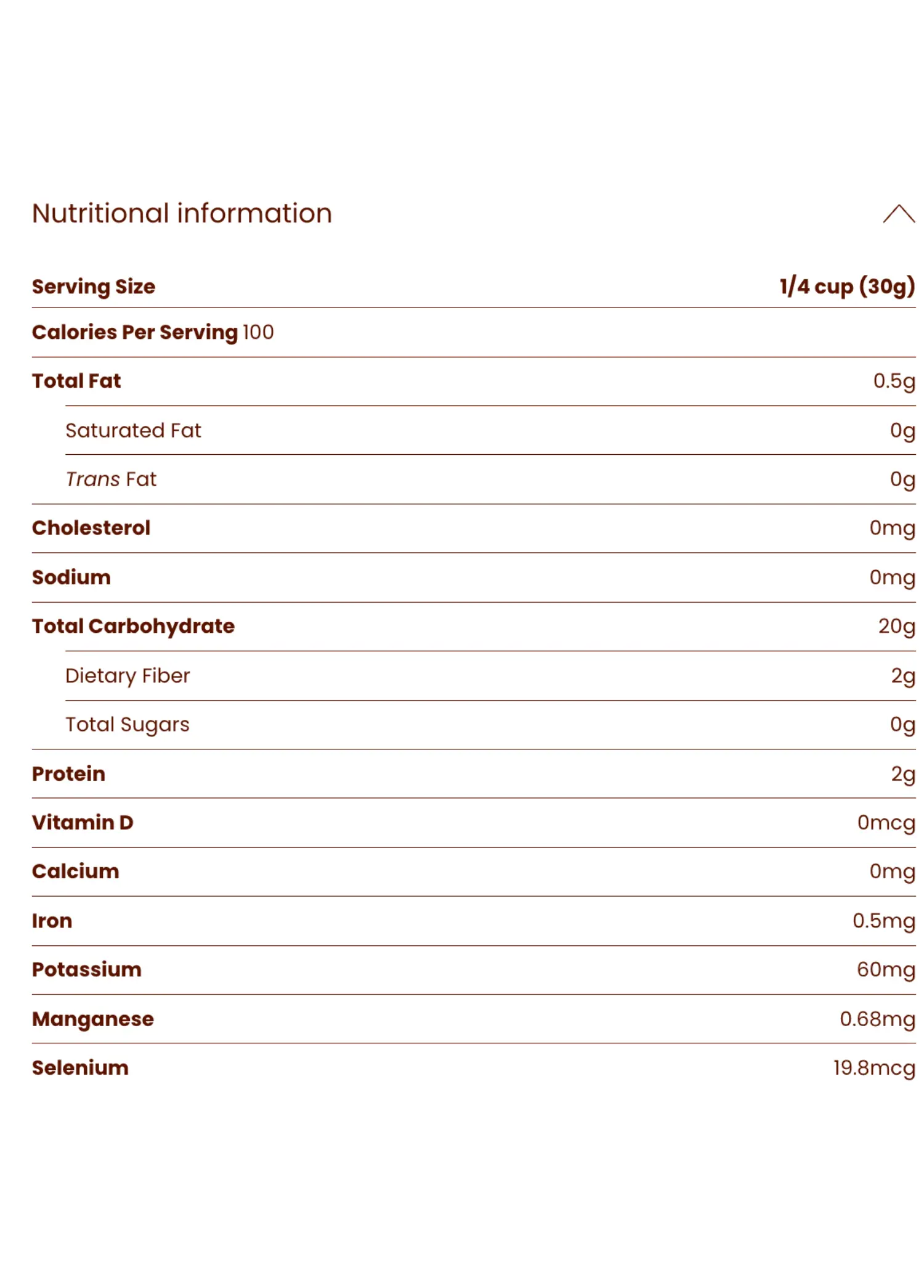 Nutritional information

| Serving Size | 1/4 cup (30g) |
|---|---|
| Calories Per Serving 100 | |
| Total Fat | 0.5g |
| Saturated Fat | 0g |
| Trans Fat | 0g |
| Cholesterol | 0mg |
| Sodium | 0mg |
| Total Carbohydrate | 20g |
| Dietary Fiber | 2g |
| Total Sugars | 0g |
| Protein | 2g |
| Vitamin D | 0mcg |
| Calcium | 0mg |
| Iron | 0.5mg |
| Potassium | 60mg |
| Manganese | 0.68mg |
| Selenium | 19.8mcg |